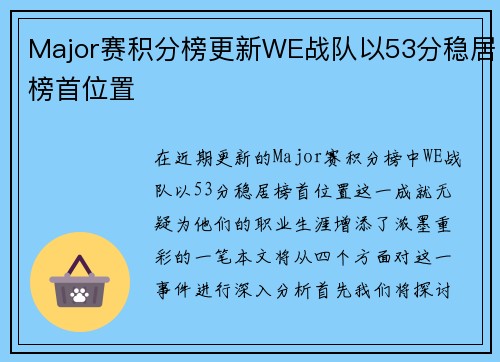 Major赛积分榜更新WE战队以53分稳居榜首位置

在近期更新的Major赛积分榜中WE战队以53分稳居榜首位置这一成就无疑为他们的职业生涯增添了浓墨重彩的一笔本文将从四个方面对这一事件进行深入分析首先我们将探讨